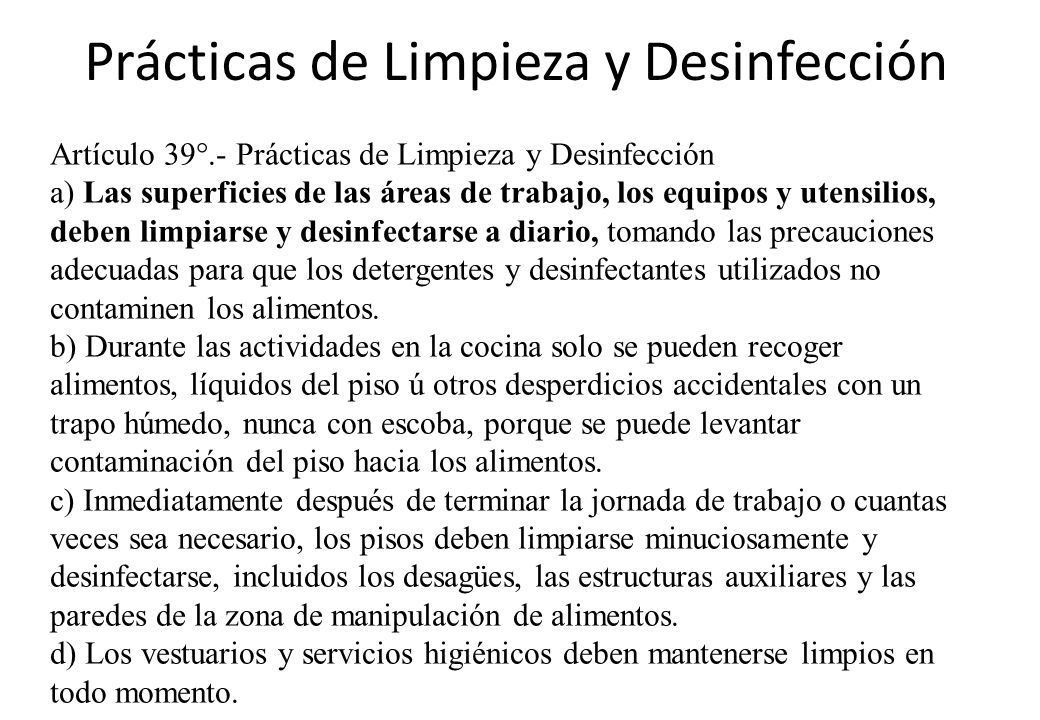 Prácticas de Limpieza y Desinfección

Artículo 39°.- Prácticas de Limpieza y Desinfección
a) Las superficies de las áreas de trabajo, los equipos y utensilios, deben limpiarse y desinfectarse a diario, tomando las precauciones adecuadas para que los detergentes y desinfectantes utilizados no contaminen los alimentos.
b) Durante las actividades en la cocina solo se pueden recoger alimentos, líquidos del piso ú otros desperdicios accidentales con un trapo húmedo, nunca con escoba, porque se puede levantar contaminación del piso hacia los alimentos.
c) Inmediatamente después de terminar la jornada de trabajo o cuantas veces sea necesario, los pisos deben limpiarse minuciosamente y desinfectarse, incluidos los desagües, las estructuras auxiliares y las paredes de la zona de manipulación de alimentos.
d) Los vestuarios y servicios higiénicos deben mantenerse limpios en todo momento.